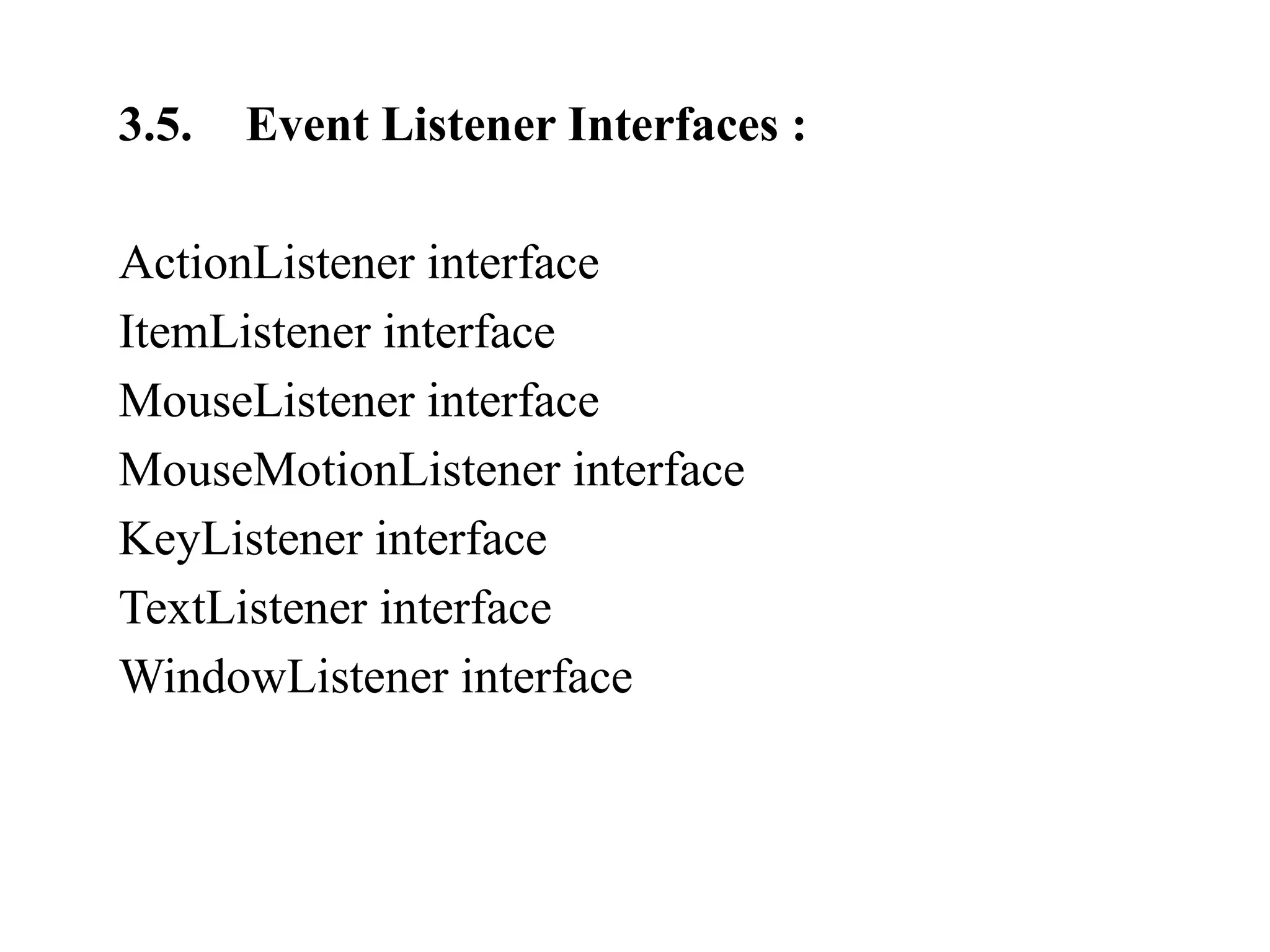 3.5. Event Listener Interfaces :

ActionListener interface
ItemListener interface
MouseListener interface
MouseMotionListener interface
KeyListener interface
TextListener interface
WindowListener interface